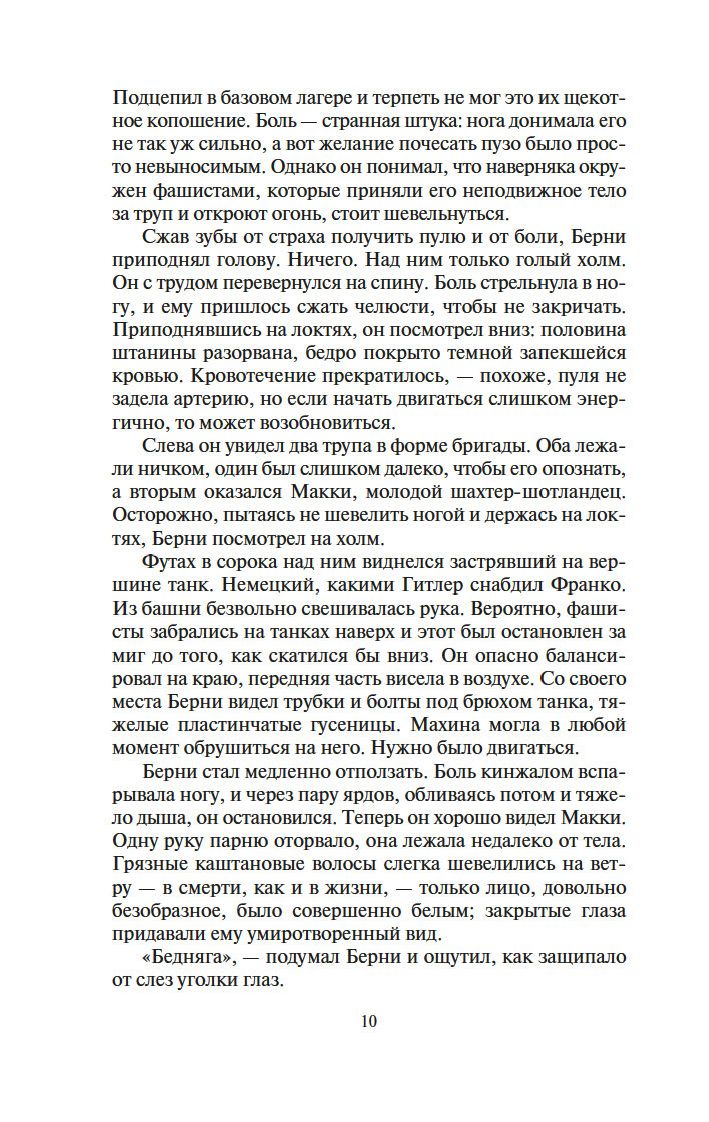 Подцепил в базовом лагере и терпеть не мог это их щекотное копошение. Боль — странная штука: нога донимала его не так уж сильно, а вот желание почесать пузо было просто невыносимым. Однако он понимал, что наверняка окружен фашистами, которые приняли его неподвижное тело за труп и откроют огонь, стоит шевельнуться.

Сжав зубы от страха получить пулю и от боли, Берни приподнял голову. Ничего. Над ним только голый холм. Он с трудом перевернулся на спину. Боль стрельнула в ногу, и ему пришлось сжать челюсти, чтобы не закричать. Приподнявшись на локтях, он посмотрел вниз: половина штанины разорвана, бедро покрыто темной запекшейся кровью. Кровотечение прекратилось, — похоже, пуля не задела артерию, но если начать двигаться слишком энергично, то может возобновиться.

Слева он увидел два трупа в форме бригады. Оба лежали ничком, один был слишком далеко, чтобы его опознать, а вторым оказался Макки, молодой шахтер-шотландец. Осторожно, пытаясь не шевелить ногой и держась на локтях, Берни посмотрел на холм.

Футах в сорока над ним виднелся застрявший на вершине танк. Немецкий, какими Гитлер снабдил Франко. Из башни безвольно свешивалась рука. Вероятно, фашисты забрались на танках наверх и этот был остановлен за миг до того, как скатился бы вниз. Он опасно балансировал на краю, передняя часть висела в воздухе. Со своего места Берни видел трубки и болты под брюхом танка, тяжелые пластинчатые гусеницы. Махина могла в любой момент обрушиться на него. Нужно было двигаться.

Берни стал медленно отползать. Боль кинжалом вспарывала ногу, и через пару ярдов, обливаясь потом и тяжело дыша, он остановился. Теперь он хорошо видел Макки. Одну руку парню оторвало, она лежала недалеко от тела. Грязные каштановые волосы слегка шевелились на ветру — в смерти, как и в жизни, — только лицо, довольно безобразное, было совершенно белым; закрытые глаза придавали ему умиротворенный вид.

«Бедняга», — подумал Берни и ощутил, как защипало от слез уголки глаз.

10